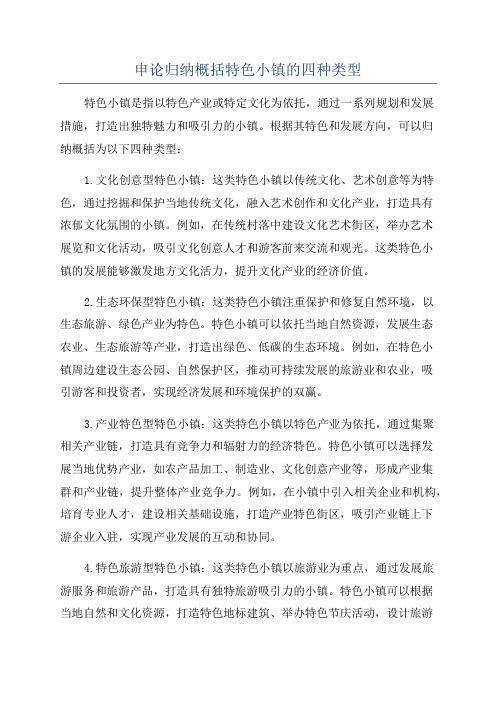 申论归纳概括特色小镇的四种类型

特色小镇是指以特色产业或特定文化为依托，通过一系列规划和发展措施，打造出独特魅力和吸引力的小镇。根据其特色和发展方向，可以归纳概括为以下四种类型：

1.文化创意型特色小镇：这类特色小镇以传统文化、艺术创意等为特色，通过挖掘和保护当地传统文化，融入艺术创作和文化产业，打造具有浓郁文化氛围的小镇。例如，在传统村落中建设文化艺术街区，举办艺术展览和文化活动，吸引文化创意人才和游客前来交流和观光。这类特色小镇的发展能够激发地方文化活力，提升文化产业的经济价值。

2.生态环保型特色小镇：这类特色小镇注重保护和修复自然环境，以生态旅游、绿色产业为特色。特色小镇可以依托当地自然资源，发展生态农业、生态旅游等产业，打造出绿色、低碳的生态环境。例如，在特色小镇周边建设生态公园、自然保护区，推动可持续发展的旅游业和农业，吸引游客和投资者，实现经济发展和环境保护的双赢。

3.产业特色型特色小镇：这类特色小镇以特色产业为依托，通过集聚相关产业链，打造具有竞争力和辐射力的经济特色。特色小镇可以选择发展当地优势产业，如农产品加工、制造业、文化创意产业等，形成产业集群和产业链，提升整体产业竞争力。例如，在小镇中引入相关企业和机构，培育专业人才，建设相关基础设施，打造产业特色街区，吸引产业链上下游企业入驻，实现产业发展的互动和协同。

4.特色旅游型特色小镇：这类特色小镇以旅游业为重点，通过发展旅游服务和旅游产品，打造具有独特旅游吸引力的小镇。特色小镇可以根据当地自然和文化资源，打造特色地标建筑、举办特色节庆活动，设计旅游